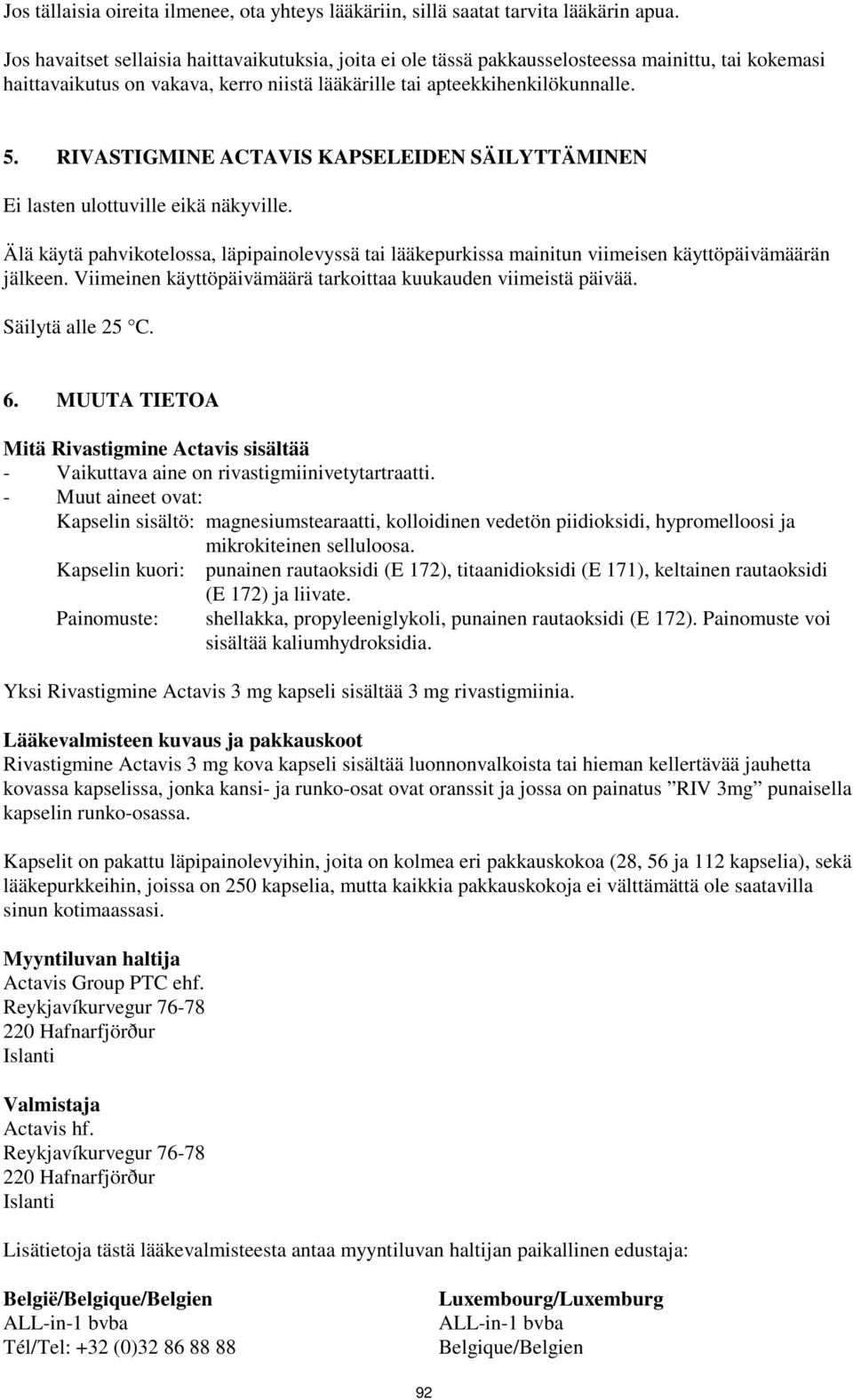 Jos tällaisia oireita ilmenee, ota yhteys lääkäriin, sillä saatat tarvita lääkärin apua.

Jos havaitset sellaisia haittavaikutuksia, joita ei ole tässä pakkausselosteessa mainittu, tai kokemasi haittavaikutus on vakava, kerro niistä lääkärille tai apteekkihenkilökunnalle.

5. RIVASTIGMINE ACTAVIS KAPSELEIDEN SÄILYTTÄMINEN

Ei lasten ulottuville eikä näkyville.

Älä käytä pahvikotelossa, läpipainolevyssä tai lääkepurkissa mainitun viimeisen käyttöpäivämäärän jälkeen. Viimeinen käyttöpäivämäärä tarkoittaa kuukauden viimeistä päivää.

Säilytä alle 25 °C.

6. MUUTA TIETOA

Mitä Rivastigmine Actavis sisältää
- Vaikuttava aine on rivastigmiinivetytartraatti.
- Muut aineet ovat:
Kapselin sisältö: magnesiumstearaatti, kolloidinen vedetön piidioksidi, hypromelloosi ja mikrokiteinen selluloosa.
Kapselin kuori: punainen rautaoksidi (E 172), titaanidioksidi (E 171), keltainen rautaoksidi (E 172) ja liivate.
Painomuste: shellakka, propyleeniglykoli, punainen rautaoksidi (E 172). Painomuste voi sisältää kaliumhydroksidia.

Yksi Rivastigmine Actavis 3 mg kapseli sisältää 3 mg rivastigmiinia.

Lääkevalmisteen kuvaus ja pakkauskoot
Rivastigmine Actavis 3 mg kova kapseli sisältää luonnonvalkoista tai hieman kellertävää jauhetta kovassa kapselissa, jonka kansi- ja runko-osat ovat oranssit ja jossa on painatus ”RIV 3mg” punaisella kapselin runko-osassa.

Kapselit on pakattu läpipainolevyihin, joita on kolmea eri pakkauskokoa (28, 56 ja 112 kapselia), sekä lääkepurkkeihin, joissa on 250 kapselia, mutta kaikkia pakkauskokoja ei välttämättä ole saatavilla sinun kotimaassasi.

Myyntiluvan haltija
Actavis Group PTC ehf.
Reykjavíkurvegur 76-78
220 Hafnarfjörður
Islanti

Valmistaja
Actavis hf.
Reykjavíkurvegur 76-78
220 Hafnarfjörður
Islanti

Lisätietoja tästä lääkevalmisteesta antaa myyntiluvan haltijan paikallinen edustaja:

België/Belgique/Belgien
ALL-in-1 bvba
Tél/Tel: +32 (0)32 86 88 88

Luxembourg/Luxemburg
ALL-in-1 bvba
Belgique/Belgien

92